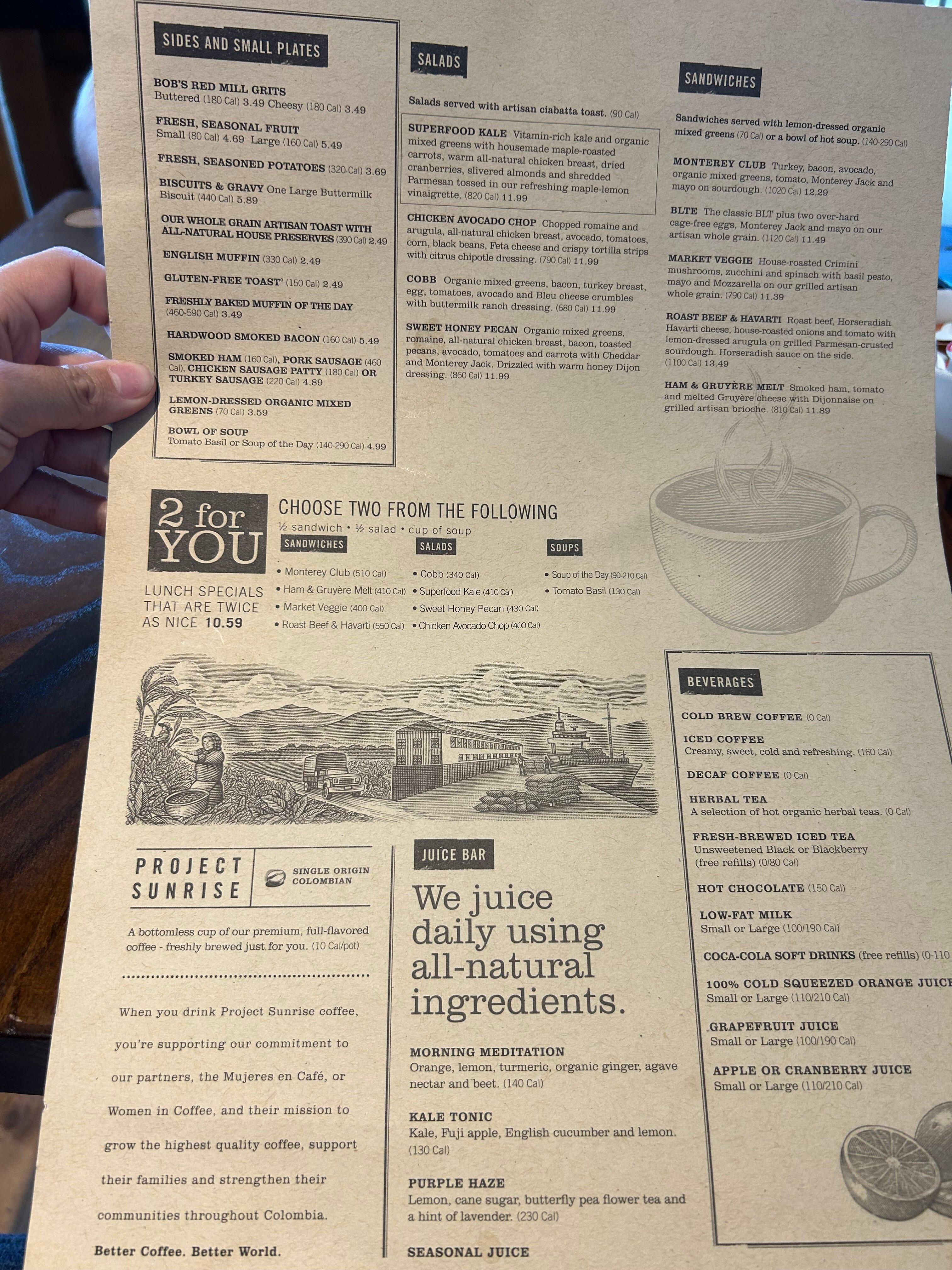 SIDES AND SMALL PLATES

BOB'S RED MILL GRITS
Buttered (180 Cal) 3.49 Cheesy (180 Cal) 3.49

FRESH, SEASONAL FRUIT
Small (80 Cal) 4.69 Large (160 Cal) 5.49

FRESH, SEASONED POTATOES (320 Cal) 3.69

BISCUITS & GRAVY One Large Buttermilk Biscuit (440 Cal) 5.89

OUR WHOLE GRAIN ARTISAN TOAST WITH ALL-NATURAL HOUSE PRESERVES (390 Cal) 2.49

ENGLISH MUFFIN (330 Cal) 2.49

GLUTEN-FREE TOAST° (150 Cal) 2.49

FRESHLY BAKED MUFFIN OF THE DAY (460-590 Cal) 3.49

HARDWOOD SMOKED BACON (160 Cal) 5.49

SMOKED HAM (160 Cal), PORK SAUSAGE (460 Cal), CHICKEN SAUSAGE PATTY (180 Cal) OR TURKEY SAUSAGE (220 Cal) 4.89

LEMON-DRESSED ORGANIC MIXED GREENS (70 Cal) 3.59

BOWL OF SOUP
Tomato Basil or Soup of the Day (140-290 Cal) 4.99

SALADS

Salads served with artisan ciabatta toast. (90 Cal)

SUPERFOOD KALE Vitamin-rich kale and organic mixed greens with housemade maple-roasted carrots, warm all-natural chicken breast, dried cranberries, slivered almonds and shredded Parmesan tossed in our refreshing maple-lemon vinaigrette. (820 Cal) 11.99

CHICKEN AVOCADO CHOP Chopped romaine and arugula, all-natural chicken breast, avocado, tomatoes, corn, black beans, Feta cheese and crispy tortilla strips with citrus chipotle dressing. (790 Cal) 11.99

COBB Organic mixed greens, bacon, turkey breast, egg, tomatoes, avocado and Bleu cheese crumbles with buttermilk ranch dressing. (680 Cal) 11.99

SWEET HONEY PECAN Organic mixed greens, romaine, all-natural chicken breast, bacon, toasted pecans, avocado, tomatoes and carrots with Cheddar and Monterey Jack. Drizzled with warm honey Dijon dressing. (860 Cal) 11.99

SANDWICHES

Sandwiches served with lemon-dressed organic mixed greens (70 Cal) or a bowl of hot soup. (140-290 Cal)

MONTEREY CLUB Turkey, bacon, avocado, organic mixed greens, tomato, Monterey Jack and mayo on sourdough. (1020 Cal) 12.29

BLTE The classic BLT plus two over-hard cage-free eggs, Monterey Jack and mayo on our artisan whole grain. (1120 Cal) 11.49

MARKET VEGGIE House-roasted Crimini mushrooms, zucchini and spinach with basil pesto, mayo and Mozzarella on our grilled artisan whole grain. (790 Cal) 11.39

ROAST BEEF & HAVARTI Roast beef, Horseradish Havarti cheese, house-roasted onions and tomato with lemon-dressed arugula on grilled Parmesan-crusted sourdough. Horseradish sauce on the side. (1100 Cal) 13.49

HAM & GRUYÈRE MELT Smoked ham, tomato and melted Gruyère cheese with Dijonnaise on grilled artisan brioche. (810 Cal) 11.89

2 for YOU
LUNCH SPECIALS THAT ARE TWICE AS NICE 10.59

CHOOSE TWO FROM THE FOLLOWING
½ sandwich • ½ salad • cup of soup

SANDWICHES
• Monterey Club (510 Cal)
• Ham & Gruyère Melt (410 Cal)
• Market Veggie (400 Cal)
• Roast Beef & Havarti (550 Cal)

SALADS
• Cobb (340 Cal)
• Superfood Kale (410 Cal)
• Sweet Honey Pecan (430 Cal)
• Chicken Avocado Chop (400 Cal)

SOUPS
• Soup of the Day (90-210 Cal)
• Tomato Basil (130 Cal)

PROJECT SUNRISE
SINGLE ORIGIN COLOMBIAN

A bottomless cup of our premium, full-flavored coffee - freshly brewed just for you. (10 Cal/pot)

When you drink Project Sunrise coffee, you're supporting our commitment to our partners, the Mujeres en Café, or Women in Coffee, and their mission to grow the highest quality coffee, support their families and strengthen their communities throughout Colombia.

Better Coffee. Better World.

JUICE BAR

We juice daily using all-natural ingredients.

MORNING MEDITATION
Orange, lemon, turmeric, organic ginger, agave nectar and beet. (140 Cal)

KALE TONIC
Kale, Fuji apple, English cucumber and lemon. (130 Cal)

PURPLE HAZE
Lemon, cane sugar, butterfly pea flower tea and a hint of lavender. (230 Cal)

SEASONAL JUICE

BEVERAGES

COLD BREW COFFEE (0 Cal)

ICED COFFEE
Creamy, sweet, cold and refreshing. (160 Cal)

DECAF COFFEE (0 Cal)

HERBAL TEA
A selection of hot organic herbal teas. (0 Cal)

FRESH-BREWED ICED TEA
Unsweetened Black or Blackberry (free refills) (0/80 Cal)

HOT CHOCOLATE (150 Cal)

LOW-FAT MILK
Small or Large (100/190 Cal)

COCA-COLA SOFT DRINKS (free refills) (0-110

100% COLD SQUEEZED ORANGE JUIC
Small or Large (110/210 Cal)

GRAPEFRUIT JUICE
Small or Large (100/190 Cal)

APPLE OR CRANBERRY JUICE
Small or Large (110/210 Cal)